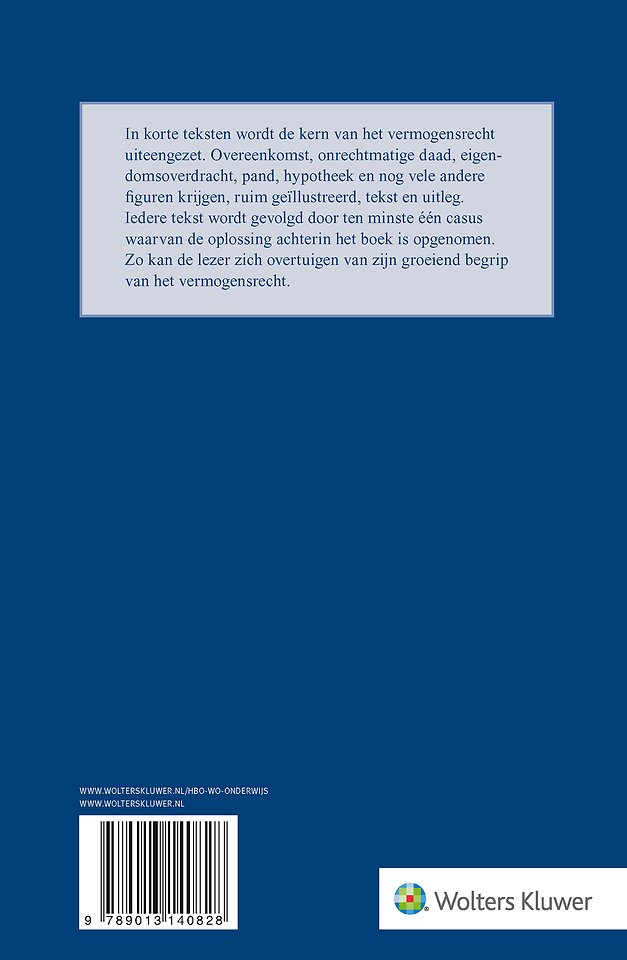 In korte teksten wordt de kern van het vermogensrecht uiteengezet. Overeenkomst, onrechtmatige daad, eigendomsoverdracht, pand, hypotheek en nog vele andere figuren krijgen, ruim geïllustreerd, tekst en uitleg. Iedere tekst wordt gevolgd door ten minste één casus waarvan de oplossing achterin het boek is opgenomen. Zo kan de lezer zich overtuigen van zijn groeiend begrip van het vermogensrecht.

WWW.WOLTERSKLUWER.NL/HBO-WO-ONDERWIJS
WWW.WOLTERSKLUWER.NL

9 789013 140828

Wolters Kluwer